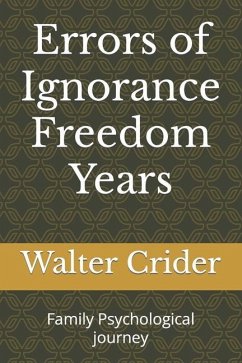 Errors of Ignorance Freedom Years

Walter Crider

Family Psychological journey